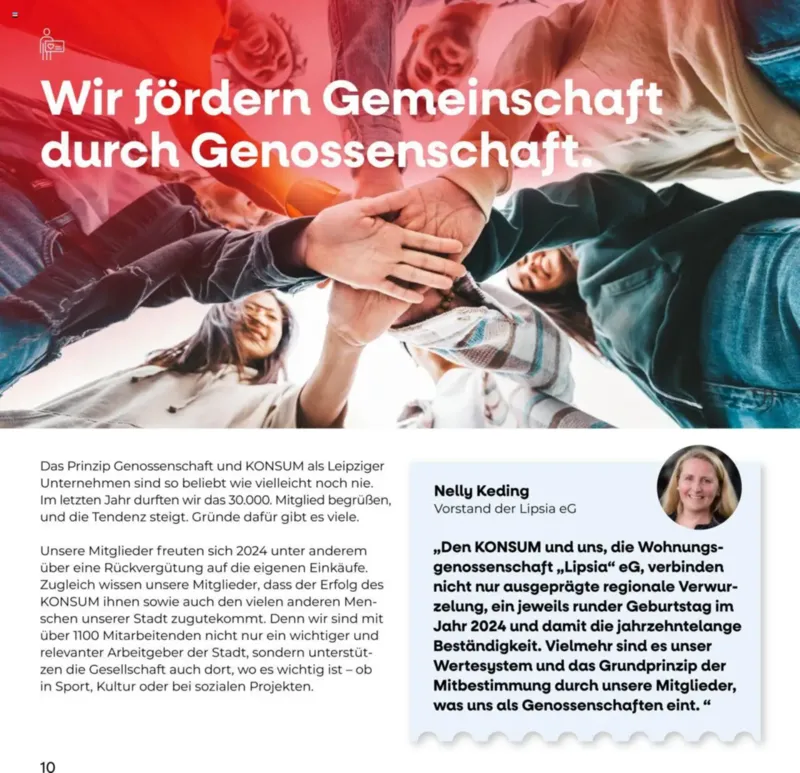 Wir fördern Gemeinschaft durch Genossenschaft.

Das Prinzip Genossenschaft und KONSUM als Leipziger Unternehmen sind so beliebt wie vielleicht noch nie. Im letzten Jahr durften wir das 30.000. Mitglied begrüßen, und die Tendenz steigt. Gründe dafür gibt es viele.

Unsere Mitglieder freuten sich 2024 unter anderem über eine Rückvergütung auf die eigenen Einkäufe. Zugleich wissen unsere Mitglieder, dass der Erfolg des KONSUM ihnen sowie auch den vielen anderen Menschen unserer Stadt zugutekommt. Denn wir sind mit über 1100 Mitarbeitenden nicht nur ein wichtiger und relevanter Arbeitgeber der Stadt, sondern unterstützen die Gesellschaft auch dort, wo es wichtig ist – ob in Sport, Kultur oder bei sozialen Projekten.

Nelly Keding
Vorstand der Lipsia eG

„Den KONSUM und uns, die Wohnungsgenossenschaft „Lipsia“ eG, verbinden nicht nur ausgeprägte regionale Verwurzelung, ein jeweils runder Geburtstag im Jahr 2024 und damit die jahrzehntelange Beständigkeit. Vielmehr sind es unser Wertesystem und das Grundprinzip der Mitbestimmung durch unsere Mitglieder, was uns als Genossenschaften eint. “

10